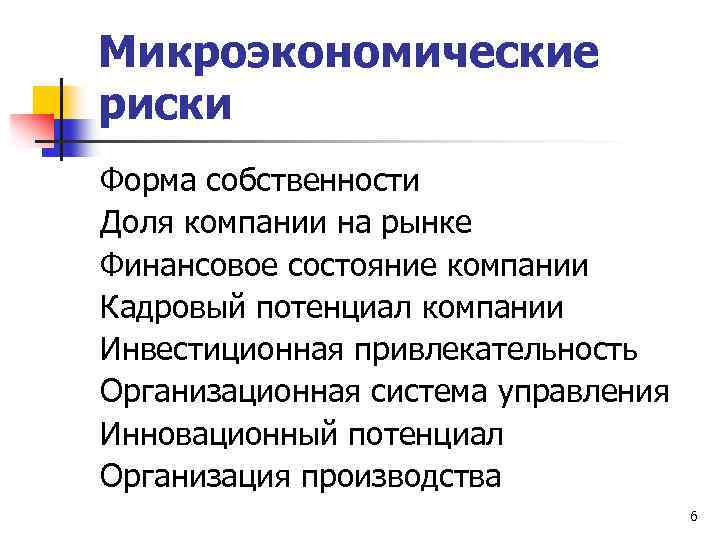 Микроэкономические риски

Форма собственности
Доля компании на рынке
Финансовое состояние компании
Кадровый потенциал компании
Инвестиционная привлекательность
Организационная система управления
Инновационный потенциал
Организация производства

6